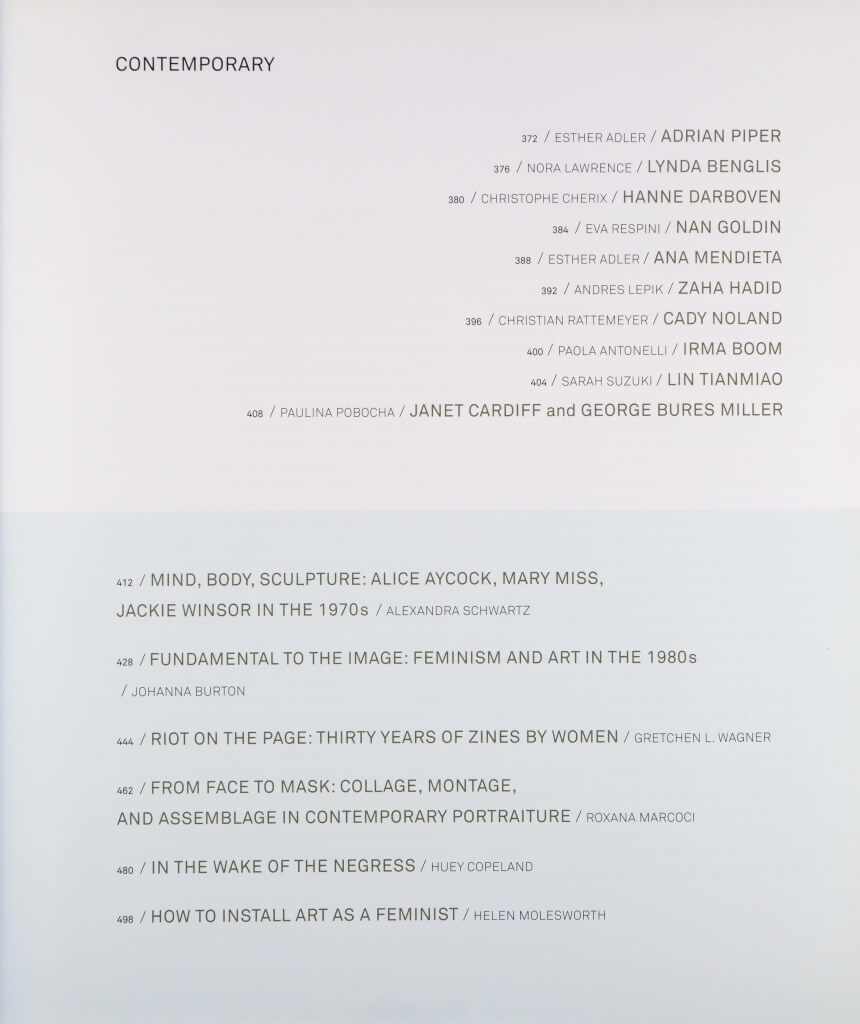 CONTEMPORARY

372 / ESTHER ADLER / ADRIAN PIPER

376 / NORA LAWRENCE / LYNDA BENGLIS

380 / CHRISTOPHE CHERIX / HANNE DARBOVEN

384 / EVA RESPINI / NAN GOLDIN

388 / ESTHER ADLER / ANA MENDIETA

392 / ANDRES LEPIK / ZAHA HADID

396 / CHRISTIAN RATTEMEYER / CADY NOLAND

400 / PAOLA ANTONELLI / IRMA BOOM

404 / SARAH SUZUKI / LIN TIANMIAO

408 / PAULINA POBOCHA / JANET CARDIFF and GEORGE BURES MILLER

412 / MIND, BODY, SCULPTURE: ALICE AYCOCK, MARY MISS, JACKIE WINSOR IN THE 1970s / ALEXANDRA SCHWARTZ

428 / FUNDAMENTAL TO THE IMAGE: FEMINISM AND ART IN THE 1980s / JOHANNA BURTON

444 / RIOT ON THE PAGE: THIRTY YEARS OF ZINES BY WOMEN / GRETCHEN L. WAGNER

462 / FROM FACE TO MASK: COLLAGE, MONTAGE, AND ASSEMBLAGE IN CONTEMPORARY PORTRAITURE / ROXANA MARCOCI

480 / IN THE WAKE OF THE NEGRESS / HUEY COPELAND

498 / HOW TO INSTALL ART AS A FEMINIST / HELEN MOLESWORTH